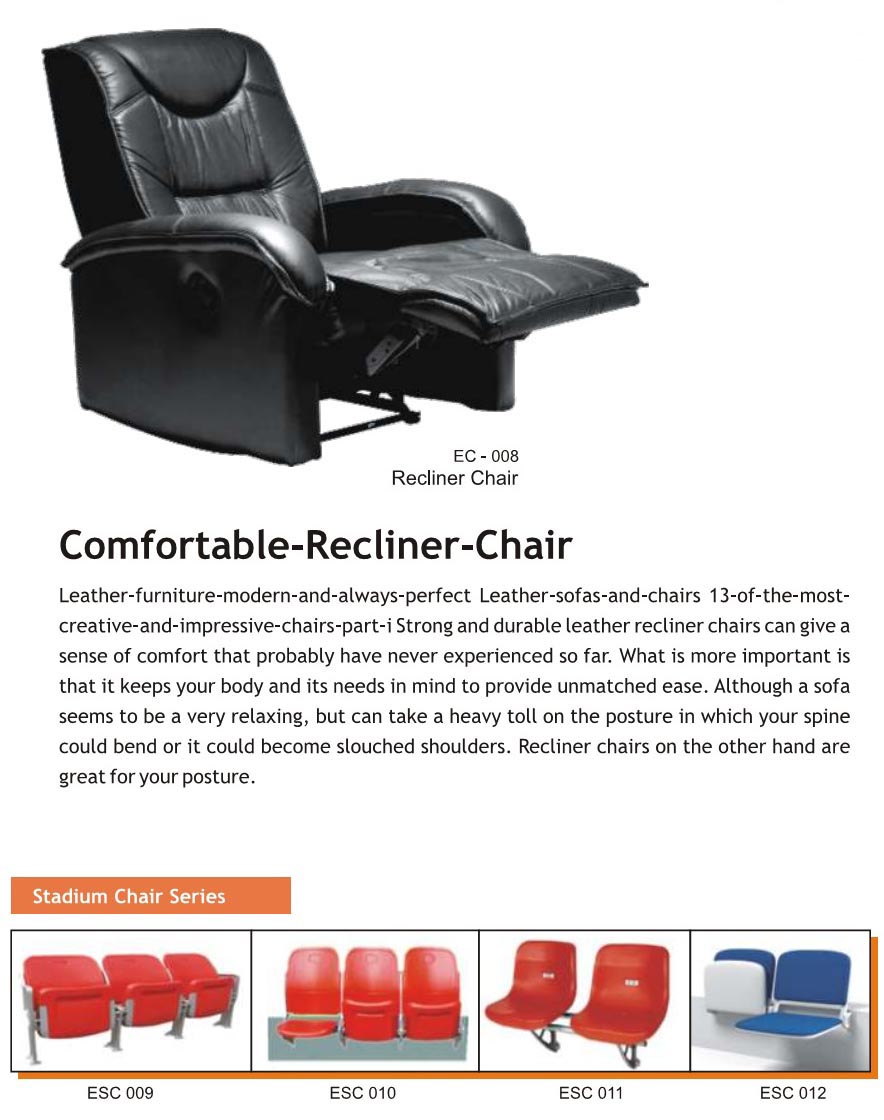 EC - 008
Recliner Chair

Comfortable-Recliner-Chair

Leather-furniture-modern-and-always-perfect Leather-sofas-and-chairs 13-of-the-most-creative-and-impressive-chairs-part-i Strong and durable leather recliner chairs can give a sense of comfort that probably have never experienced so far. What is more important is that it keeps your body and its needs in mind to provide unmatched ease. Although a sofa seems to be a very relaxing, but can take a heavy toll on the posture in which your spine could bend or it could become slouched shoulders. Recliner chairs on the other hand are great for your posture.

Stadium Chair Series

ESC 009

ESC 010

ESC 011

ESC 012